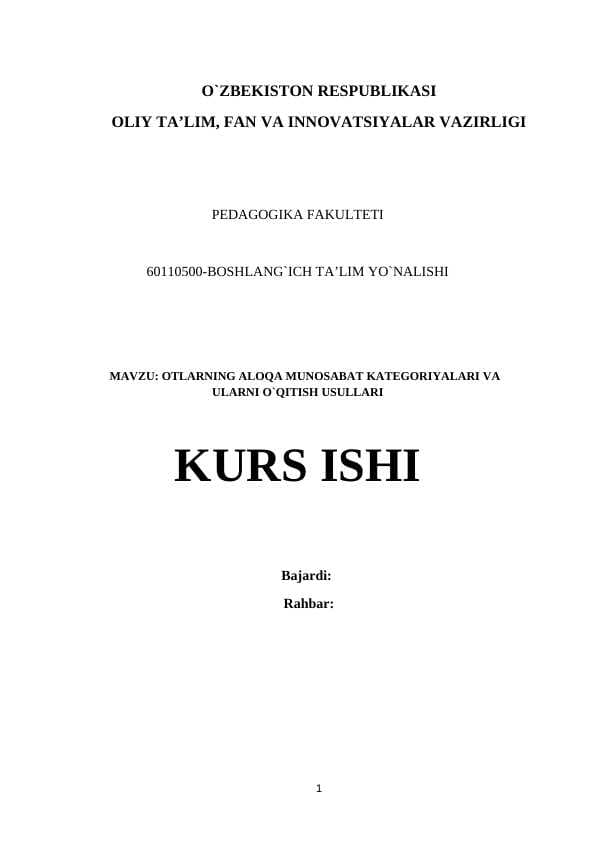 O`ZBEKISTON RESPUBLIKASI

OLIY TA’LIM, FAN VA INNOVATSIYALAR VAZIRLIGI

PEDAGOGIKA FAKULTETI

60110500-BOSHLANG`ICH TA’LIM YO`NALISHI

MAVZU: OTLARNING ALOQA MUNOSABAT KATEGORIYALARI VA ULARNI O`QITISH USULLARI

KURS ISHI

Bajardi:

Rahbar:

1